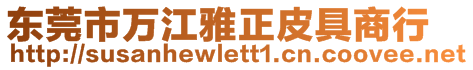 东莞市万江雅正皮具商行
http://susanhewlett1.cn.coovee.net